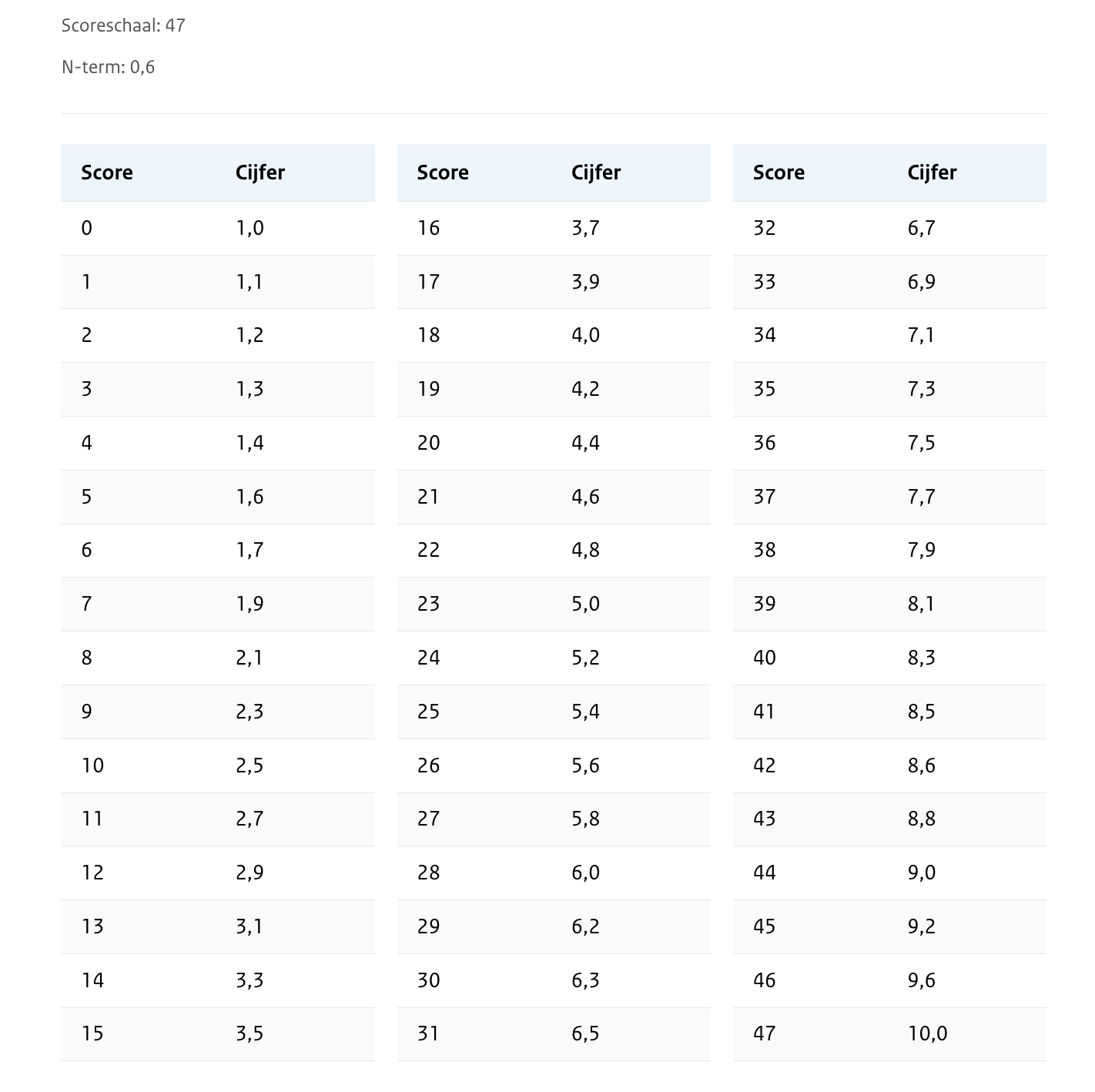 Scoreschaal: 47

N-term: 0,6

| Score | Cijfer |
|---|---|
| 0 | 1,0 |
| 1 | 1,1 |
| 2 | 1,2 |
| 3 | 1,3 |
| 4 | 1,4 |
| 5 | 1,6 |
| 6 | 1,7 |
| 7 | 1,9 |
| 8 | 2,1 |
| 9 | 2,3 |
| 10 | 2,5 |
| 11 | 2,7 |
| 12 | 2,9 |
| 13 | 3,1 |
| 14 | 3,3 |
| 15 | 3,5 |

| Score | Cijfer |
|---|---|
| 16 | 3,7 |
| 17 | 3,9 |
| 18 | 4,0 |
| 19 | 4,2 |
| 20 | 4,4 |
| 21 | 4,6 |
| 22 | 4,8 |
| 23 | 5,0 |
| 24 | 5,2 |
| 25 | 5,4 |
| 26 | 5,6 |
| 27 | 5,8 |
| 28 | 6,0 |
| 29 | 6,2 |
| 30 | 6,3 |
| 31 | 6,5 |

| Score | Cijfer |
|---|---|
| 32 | 6,7 |
| 33 | 6,9 |
| 34 | 7,1 |
| 35 | 7,3 |
| 36 | 7,5 |
| 37 | 7,7 |
| 38 | 7,9 |
| 39 | 8,1 |
| 40 | 8,3 |
| 41 | 8,5 |
| 42 | 8,6 |
| 43 | 8,8 |
| 44 | 9,0 |
| 45 | 9,2 |
| 46 | 9,6 |
| 47 | 10,0 |